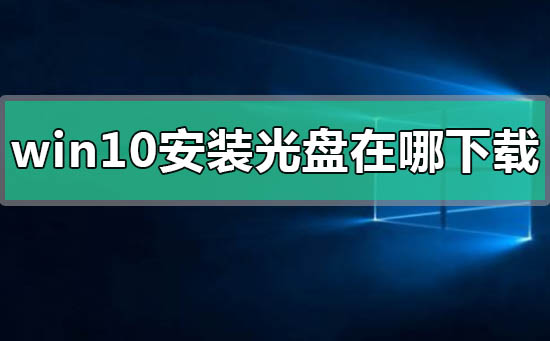 win10安装光盘在哪下载